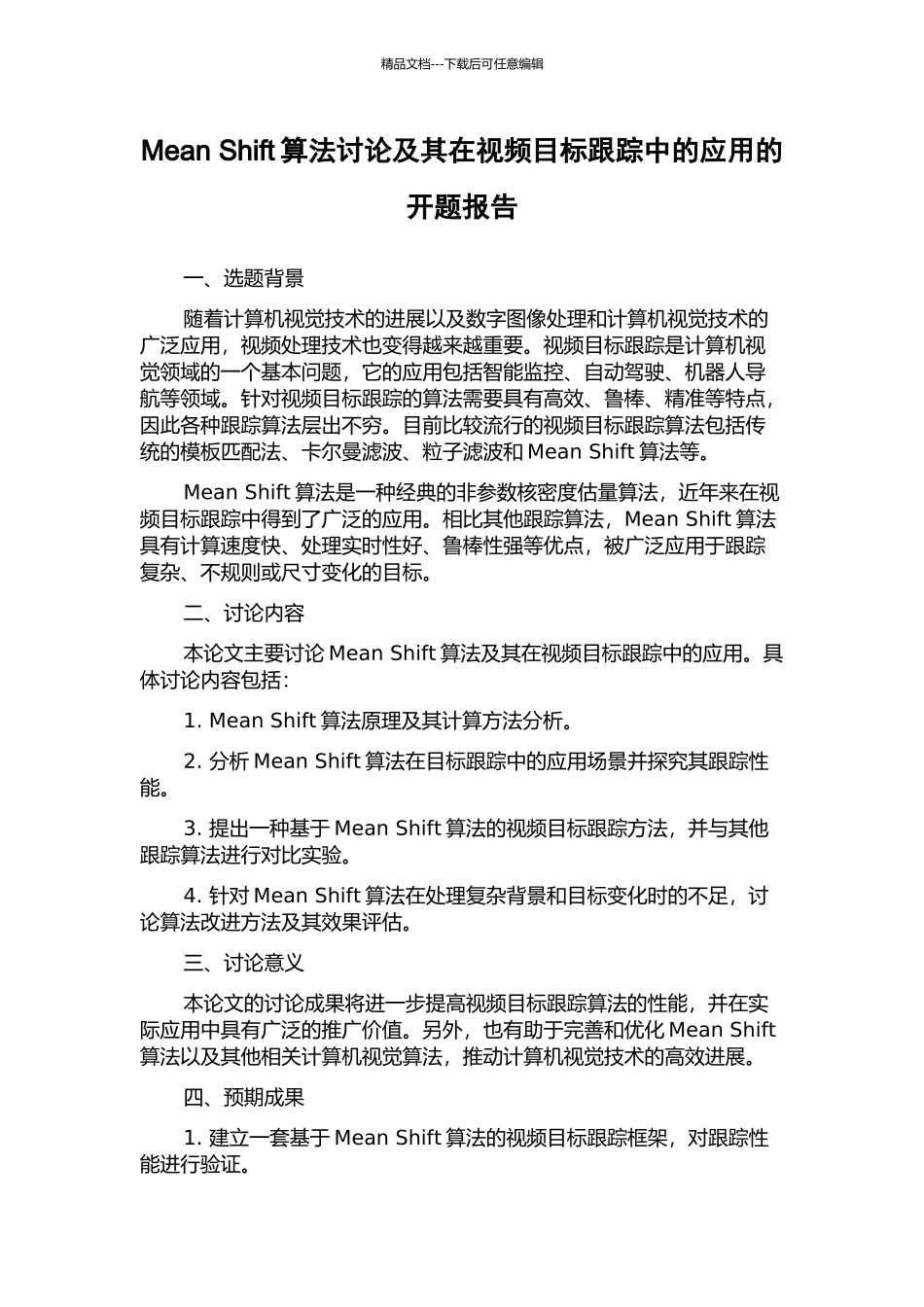 精品文档---下载后可任意编辑

Mean Shift 算法讨论及其在视频目标跟踪中的应用的开题报告

一、选题背景

随着计算机视觉技术的进展以及数字图像处理和计算机视觉技术的广泛应用，视频处理技术也变得越来越重要。视频目标跟踪是计算机视觉领域的一个基本问题，它的应用包括智能监控、自动驾驶、机器人导航等领域。针对视频目标跟踪的算法需要具有高效、鲁棒、精准等特点，因此各种跟踪算法层出不穷。目前比较流行的视频目标跟踪算法包括传统的模板匹配法、卡尔曼滤波、粒子滤波和 Mean Shift 算法等。

Mean Shift 算法是一种经典的非参数核密度估量算法，近年来在视频目标跟踪中得到了广泛的应用。相比其他跟踪算法，Mean Shift 算法具有计算速度快、处理实时性好、鲁棒性强等优点，被广泛应用于跟踪复杂、不规则或尺寸变化的目标。

二、讨论内容

本论文主要讨论 Mean Shift 算法及其在视频目标跟踪中的应用。具体讨论内容包括：

1. Mean Shift 算法原理及其计算方法分析。

2. 分析 Mean Shift 算法在目标跟踪中的应用场景并探究其跟踪性能。

3. 提出一种基于 Mean Shift 算法的视频目标跟踪方法，并与其他跟踪算法进行对比实验。

4. 针对 Mean Shift 算法在处理复杂背景和目标变化时的不足，讨论算法改进方法及其效果评估。

三、讨论意义

本论文的讨论成果将进一步提高视频目标跟踪算法的性能，并在实际应用中具有广泛的推广价值。另外，也有助于完善和优化 Mean Shift 算法以及其他相关计算机视觉算法，推动计算机视觉技术的高效进展。

四、预期成果

1. 建立一套基于 Mean Shift 算法的视频目标跟踪框架，对跟踪性能进行验证。